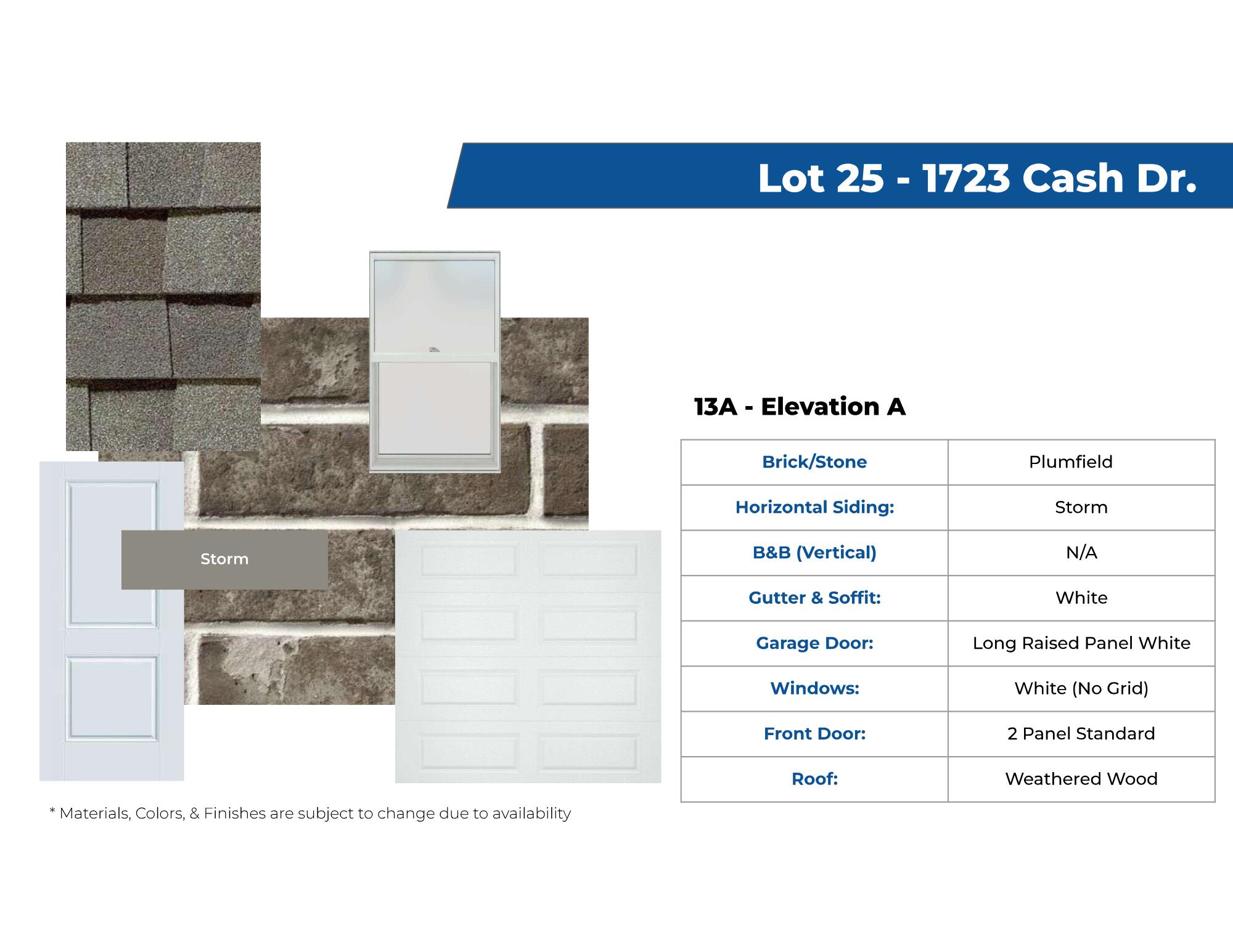 Lot 25 - 1723 Cash Dr.

Storm

13A - Elevation A

| Brick/Stone | Plumfield |
|---|---|
| Horizontal Siding: | Storm |
| B&B (Vertical) | N/A |
| Gutter & Soffit: | White |
| Garage Door: | Long Raised Panel White |
| Windows: | White (No Grid) |
| Front Door: | 2 Panel Standard |
| Roof: | Weathered Wood |

* Materials, Colors, & Finishes are subject to change due to availability